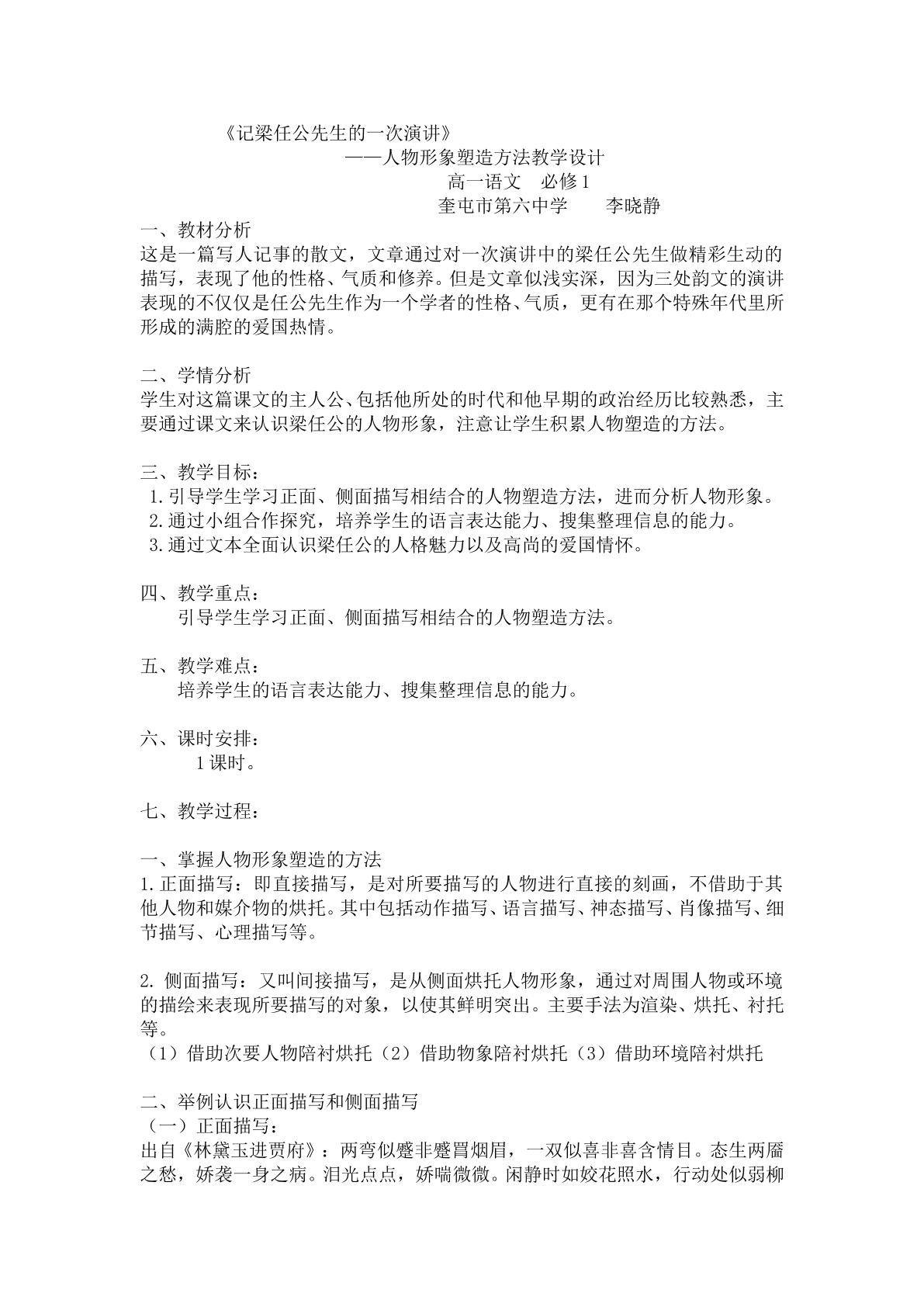 《记梁任公先生的一次演讲》

——人物形象塑造方法教学设计

高一语文 必修1

奎屯市第六中学 李晓静

一、教材分析

这是一篇写人记事的散文，文章通过对一次演讲中的梁任公先生做精彩生动的描写，表现了他的性格、气质和修养。但是文章似浅实深，因为三处韵文的演讲表现的不仅仅是任公先生作为一个学者的性格、气质，更有在那个特殊年代里所形成的满腔的爱国热情。

二、学情分析

学生对这篇课文的主人公、包括他所处的时代和他早期的政治经历比较熟悉，主要通过课文来认识梁任公的人物形象，注意让学生积累人物塑造的方法。

三、教学目标：

1.引导学生学习正面、侧面描写相结合的人物塑造方法，进而分析人物形象。

2.通过小组合作探究，培养学生的语言表达能力、搜集整理信息的能力。

3.通过文本全面认识梁任公的人格魅力以及高尚的爱国情怀。

四、教学重点：

引导学生学习正面、侧面描写相结合的人物塑造方法。

五、教学难点：

培养学生的语言表达能力、搜集整理信息的能力。

六、课时安排：

1课时。

七、教学过程：

一、掌握人物形象塑造的方法

1.正面描写：即直接描写，是对所要描写的人物进行直接的刻画，不借助于其他人物和媒介物的烘托。其中包括动作描写、语言描写、神态描写、肖像描写、细节描写、心理描写等。

2.侧面描写：又叫间接描写，是从侧面烘托人物形象，通过对周围人物或环境的描绘来表现所要描写的对象，以使其鲜明突出。主要手法为渲染、烘托、衬托等。

（1）借助次要人物陪衬烘托（2）借助物象陪衬烘托（3）借助环境陪衬烘托

二、举例认识正面描写和侧面描写

（一）正面描写：

出自《林黛玉进贾府》：两弯似蹙非蹙罥烟眉，一双似喜非喜含情目。态生两靥之愁，娇袭一身之病。泪光点点，娇喘微微。闲静时如姣花照水，行动处似弱柳